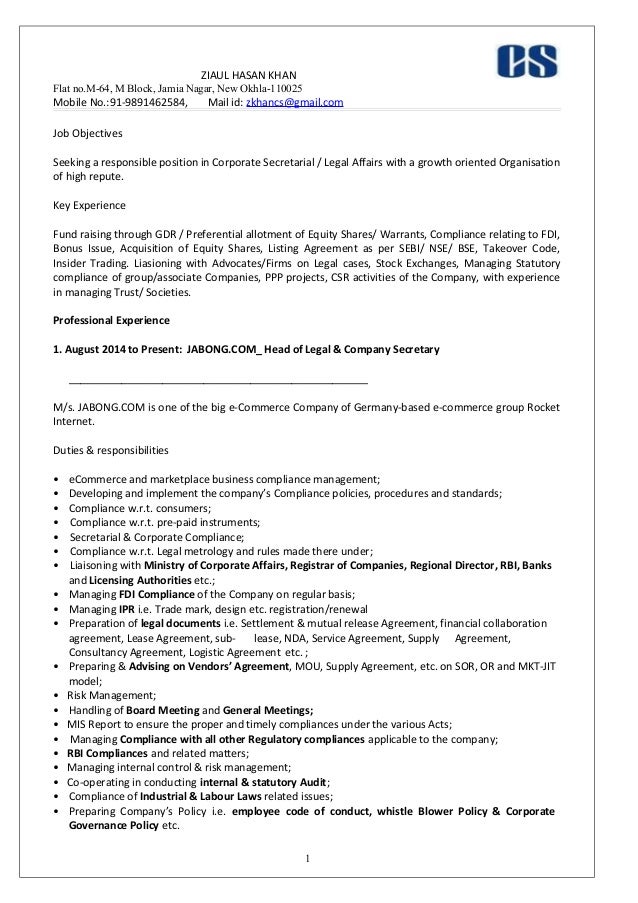 CS

ZIAUL HASAN KHAN
Flat no.M-64, M Block, Jamia Nagar, New Okhla-110025
Mobile No.:91-9891462584, Mail id: zkhancs@gmail.com

Job Objectives

Seeking a responsible position in Corporate Secretarial / Legal Affairs with a growth oriented Organisation of high repute.

Key Experience

Fund raising through GDR / Preferential allotment of Equity Shares/ Warrants, Compliance relating to FDI, Bonus Issue, Acquisition of Equity Shares, Listing Agreement as per SEBI/ NSE/ BSE, Takeover Code, Insider Trading. Liasioning with Advocates/Firms on Legal cases, Stock Exchanges, Managing Statutory compliance of group/associate Companies, PPP projects, CSR activities of the Company, with experience in managing Trust/ Societies.

Professional Experience

1. August 2014 to Present: JABONG.COM_ Head of Legal & Company Secretary

M/s. JABONG.COM is one of the big e-Commerce Company of Germany-based e-commerce group Rocket Internet.

Duties & responsibilities

• eCommerce and marketplace business compliance management;
• Developing and implement the company's Compliance policies, procedures and standards;
• Compliance w.r.t. consumers;
• Compliance w.r.t. pre-paid instruments;
• Secretarial & Corporate Compliance;
• Compliance w.r.t. Legal metrology and rules made there under;
• Liaisoning with Ministry of Corporate Affairs, Registrar of Companies, Regional Director, RBI, Banks and Licensing Authorities etc.;
• Managing FDI Compliance of the Company on regular basis;
• Managing IPR i.e. Trade mark, design etc. registration/renewal
• Preparation of legal documents i.e. Settlement & mutual release Agreement, financial collaboration agreement, Lease Agreement, sub- lease, NDA, Service Agreement, Supply Agreement, Consultancy Agreement, Logistic Agreement etc. ;
• Preparing & Advising on Vendors' Agreement, MOU, Supply Agreement, etc. on SOR, OR and MKT-JIT model;
• Risk Management;
• Handling of Board Meeting and General Meetings;
• MIS Report to ensure the proper and timely compliances under the various Acts;
• Managing Compliance with all other Regulatory compliances applicable to the company;
• RBI Compliances and related matters;
• Managing internal control & risk management;
• Co-operating in conducting internal & statutory Audit;
• Compliance of Industrial & Labour Laws related issues;
• Preparing Company's Policy i.e. employee code of conduct, whistle Blower Policy & Corporate Governance Policy etc.

1